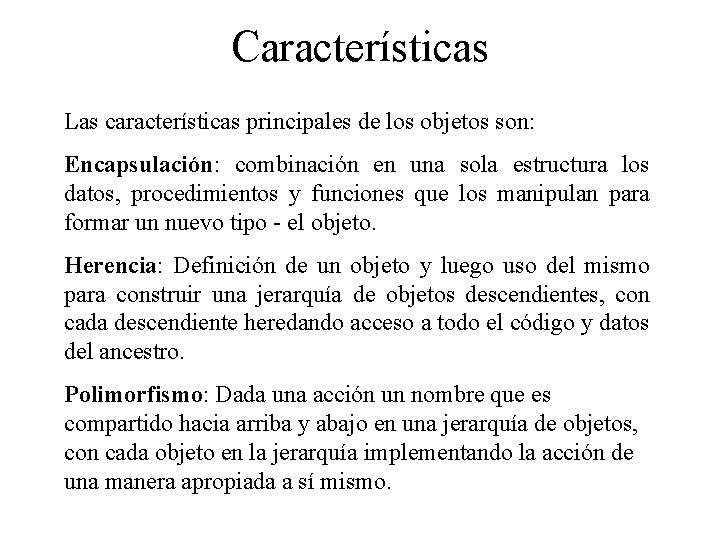 Características

Las características principales de los objetos son:

Encapsulación: combinación en una sola estructura los datos, procedimientos y funciones que los manipulan para formar un nuevo tipo - el objeto.

Herencia: Definición de un objeto y luego uso del mismo para construir una jerarquía de objetos descendientes, con cada descendiente heredando acceso a todo el código y datos del ancestro.

Polimorfismo: Dada una acción un nombre que es compartido hacia arriba y abajo en una jerarquía de objetos, con cada objeto en la jerarquía implementando la acción de una manera apropiada a sí mismo.